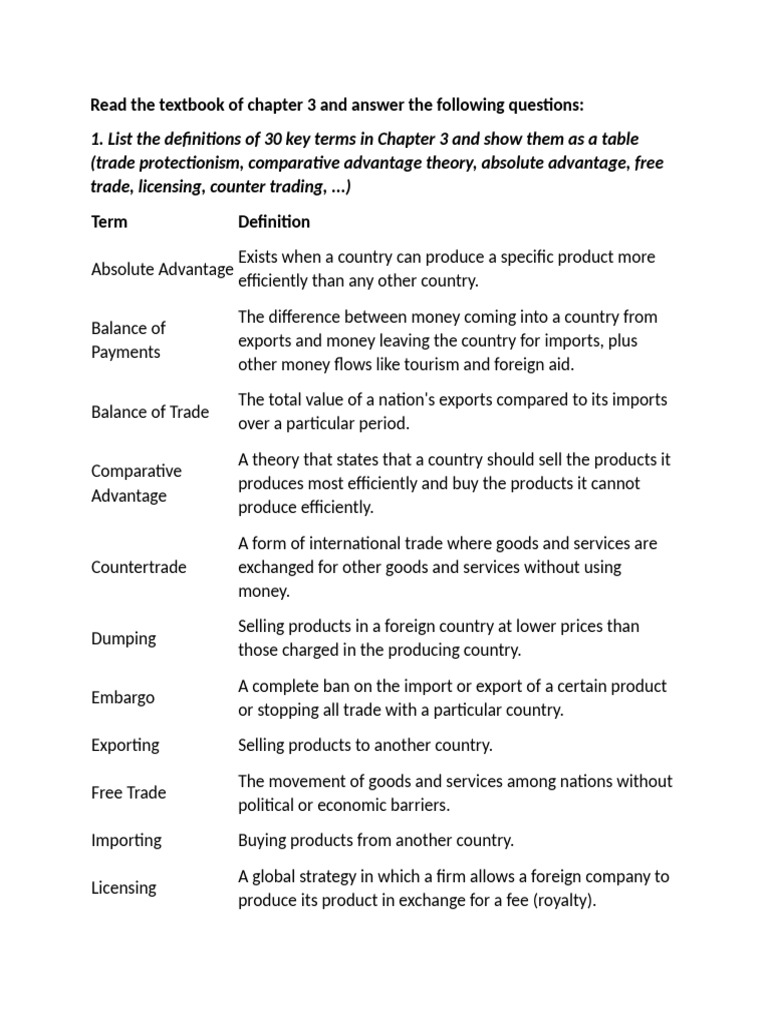 Read the textbook of chapter 3 and answer the following questions:

1. List the definitions of 30 key terms in Chapter 3 and show them as a table (trade protectionism, comparative advantage theory, absolute advantage, free trade, licensing, counter trading, ...)

| Term | Definition |
|---|---|
| Absolute Advantage | Exists when a country can produce a specific product more efficiently than any other country. |
| Balance of Payments | The difference between money coming into a country from exports and money leaving the country for imports, plus other money flows like tourism and foreign aid. |
| Balance of Trade | The total value of a nation's exports compared to its imports over a particular period. |
| Comparative Advantage | A theory that states that a country should sell the products it produces most efficiently and buy the products it cannot produce efficiently. |
| Countertrade | A form of international trade where goods and services are exchanged for other goods and services without using money. |
| Dumping | Selling products in a foreign country at lower prices than those charged in the producing country. |
| Embargo | A complete ban on the import or export of a certain product or stopping all trade with a particular country. |
| Exporting | Selling products to another country. |
| Free Trade | The movement of goods and services among nations without political or economic barriers. |
| Importing | Buying products from another country. |
| Licensing | A global strategy in which a firm allows a foreign company to produce its product in exchange for a fee (royalty). |